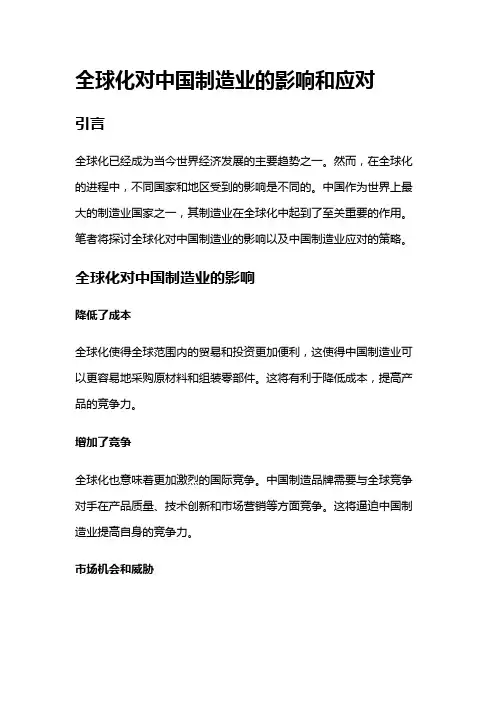 全球化对中国制造业的影响和应对

引言

全球化已经成为当今世界经济发展的主要趋势之一。然而，在全球化的进程中，不同国家和地区受到的影响是不同的。中国作为世界上最大的制造业国家之一，其制造业在全球化中起到了至关重要的作用。笔者将探讨全球化对中国制造业的影响以及中国制造业应对的策略。

全球化对中国制造业的影响

降低了成本

全球化使得全球范围内的贸易和投资更加便利，这使得中国制造业可以更容易地采购原材料和组装零部件。这将有利于降低成本，提高产品的竞争力。

增加了竞争

全球化也意味着更加激烈的国际竞争。中国制造品牌需要与全球竞争对手在产品质量、技术创新和市场营销等方面竞争。这将逼迫中国制造业提高自身的竞争力。

市场机会和威胁